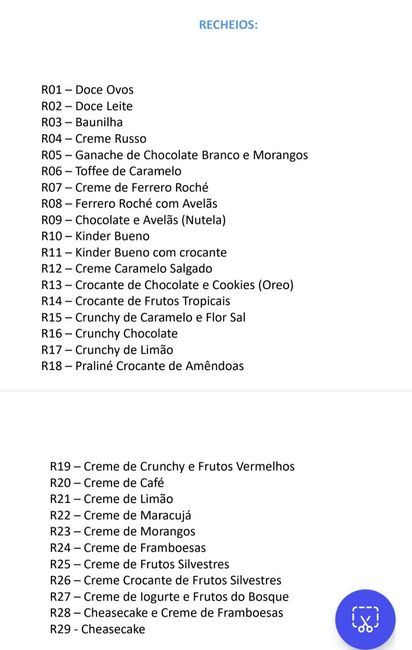 RECHEIOS:

R01 – Doce Ovos
R02 – Doce Leite
R03 – Baunilha
R04 – Creme Russo
R05 – Ganache de Chocolate Branco e Morangos
R06 – Toffee de Caramelo
R07 – Creme de Ferrero Roché
R08 – Ferrero Roché com Avelãs
R09 – Chocolate e Avelãs (Nutela)
R10 – Kinder Bueno
R11 – Kinder Bueno com crocante
R12 – Creme Caramelo Salgado
R13 – Crocante de Chocolate e Cookies (Oreo)
R14 – Crocante de Frutos Tropicais
R15 – Crunchy de Caramelo e Flor Sal
R16 – Crunchy Chocolate
R17 – Crunchy de Limão
R18 – Praliné Crocante de Amêndoas

R19 – Creme de Crunchy e Frutos Vermelhos
R20 – Creme de Café
R21 – Creme de Limão
R22 – Creme de Maracujá
R23 – Creme de Morangos
R24 – Creme de Framboesas
R25 – Creme de Frutos Silvestres
R26 – Creme Crocante de Frutos Silvestres
R27 – Creme de Iogurte e Frutos do Bosque
R28 – Cheasecake e Creme de Framboesas
R29 - Cheasecake